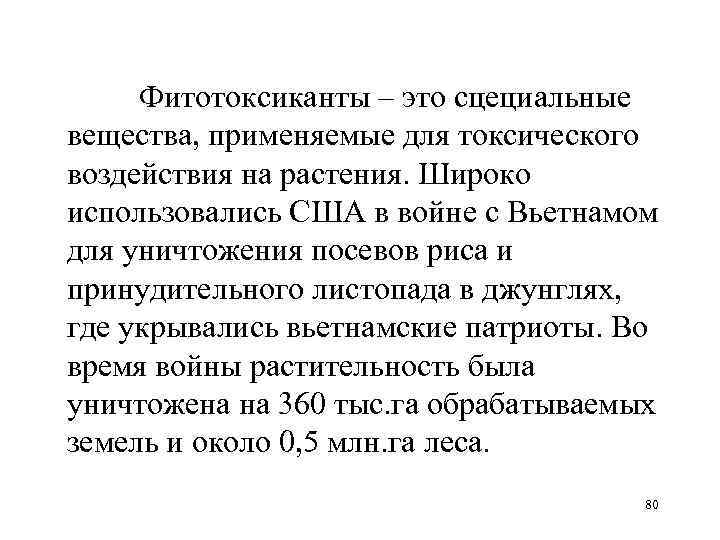 Фитотоксиканты – это сцециальные вещества, применяемые для токсического воздействия на растения. Широко использовались США в войне с Вьетнамом для уничтожения посевов риса и принудительного листопада в джунглях, где укрывались вьетнамские патриоты. Во время войны растительность была уничтожена на 360 тыс.га обрабатываемых земель и около 0,5 млн.га леса.

80